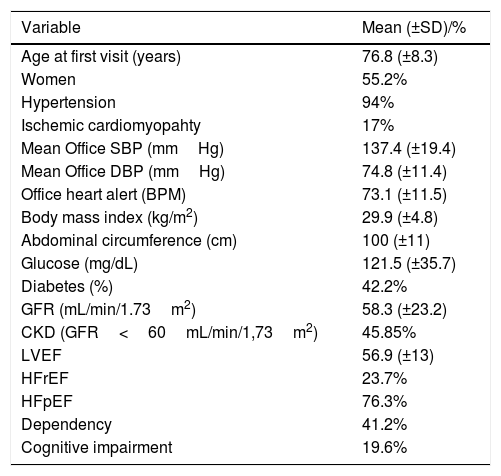 | Variable | Mean (±SD)/% |
|---|---|
| Age at first visit (years) | 76.8 (±8.3) |
| Women | 55.2% |
| Hypertension | 94% |
| Ischemic cardiomyopahty | 17% |
| Mean Office SBP (mm Hg) | 137.4 (±19.4) |
| Mean Office DBP (mm Hg) | 74.8 (±11.4) |
| Office heart alert (BPM) | 73.1 (±11.5) |
| Body mass index (kg/m$^2$) | 29.9 (±4.8) |
| Abdominal circumference (cm) | 100 (±11) |
| Glucose (mg/dL) | 121.5 (±35.7) |
| Diabetes (%) | 42.2% |
| GFR (mL/min/1.73 m$^2$) | 58.3 (±23.2) |
| CKD (GFR < 60 mL/min/1,73 m$^2$) | 45.85% |
| LVEF | 56.9 (±13) |
| HFrEF | 23.7% |
| HFpEF | 76.3% |
| Dependency | 41.2% |
| Cognitive impairment | 19.6% |